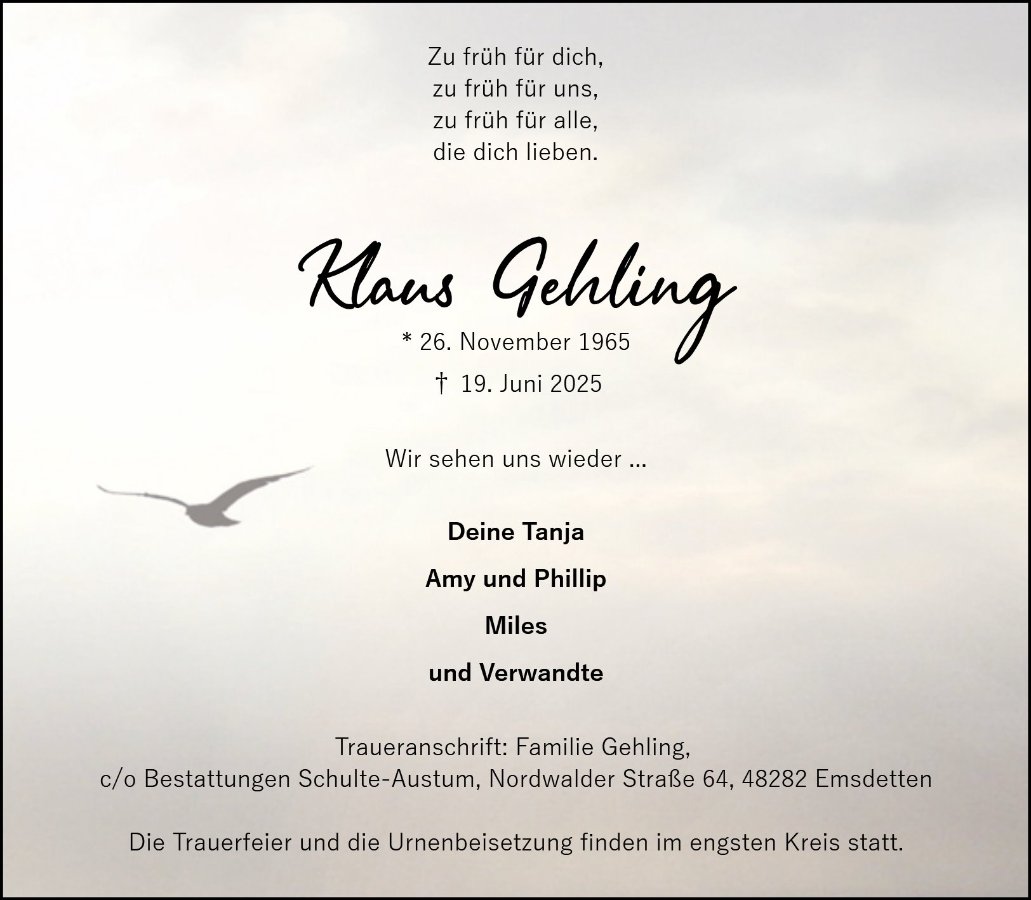 Zu früh für dich,
zu früh für uns,
zu früh für alle,
die dich lieben.

Klaus Gehling

* 26. November 1965

† 19. Juni 2025

Wir sehen uns wieder ...

Deine Tanja

Amy und Phillip

Miles

und Verwandte

Traueranschrift: Familie Gehling,
c/o Bestattungen Schulte-Austum, Nordwalder Straße 64, 48282 Emsdetten

Die Trauerfeier und die Urnenbeisetzung finden im engsten Kreis statt.